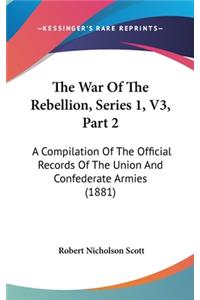 —KESSINGER'S RARE REPRINTS—

The War Of The Rebellion, Series 1, V3, Part 2

A Compilation Of The Official Records Of The Union And Confederate Armies (1881)

Robert Nicholson Scott